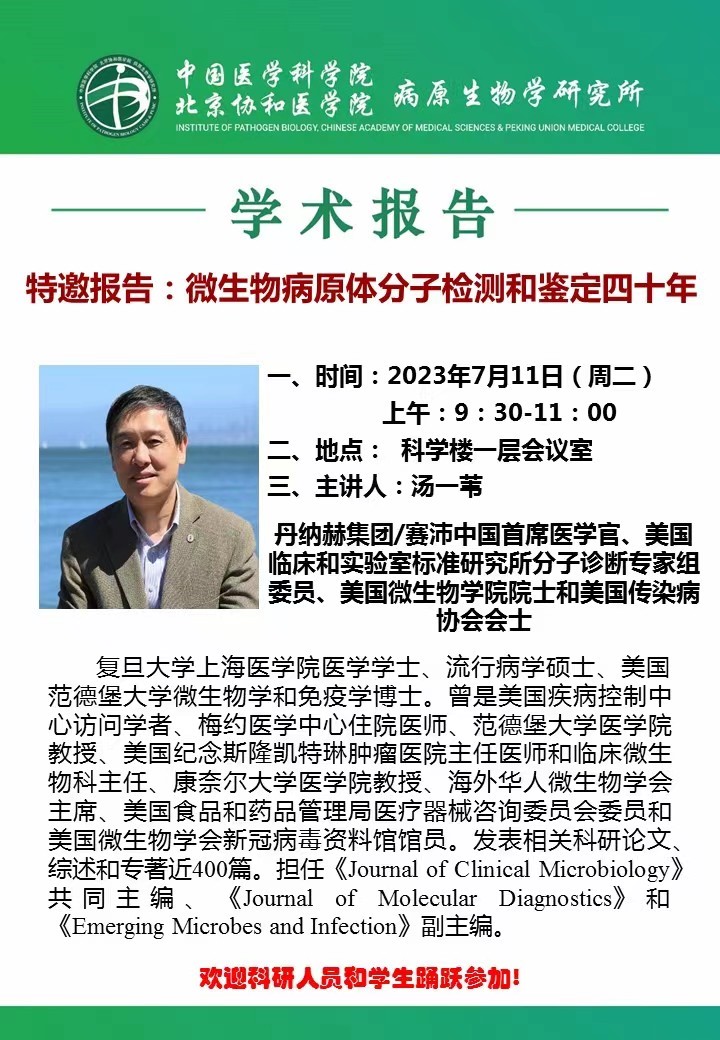 中国医学科学院
北京协和医学院 病原生物学研究所
INSTITUTE OF PATHOGEN BIOLOGY, CHINESE ACADEMY OF MEDICAL SCIENCES & PEKING UNION MEDICAL COLLEGE

学术报告

特邀报告：微生物病原体分子检测和鉴定四十年

一、时间：2023年7月11日（周二）
上午：9：30-11：00
二、地点： 科学楼一层会议室
三、主讲人：汤一苇

丹纳赫集团/赛沛中国首席医学官、美国临床和实验室标准研究所分子诊断专家组委员、美国微生物学院院士和美国传染病协会会士

复旦大学上海医学院医学学士、流行病学硕士、美国范德堡大学微生物学和免疫学博士。曾是美国疾病控制中心访问学者、梅约医学中心住院医师、范德堡大学医学院教授、美国纪念斯隆凯特琳肿瘤医院主任医师和临床微生物科主任、康奈尔大学医学院教授、海外华人微生物学会主席、美国食品和药品管理局医疗器械咨询委员会委员和美国微生物学会新冠病毒资料馆馆员。发表相关科研论文、综述和专著近400篇。担任《Journal of Clinical Microbiology》共同主编、《Journal of Molecular Diagnostics》和《Emerging Microbes and Infection》副主编。

欢迎科研人员和学生踊跃参加!